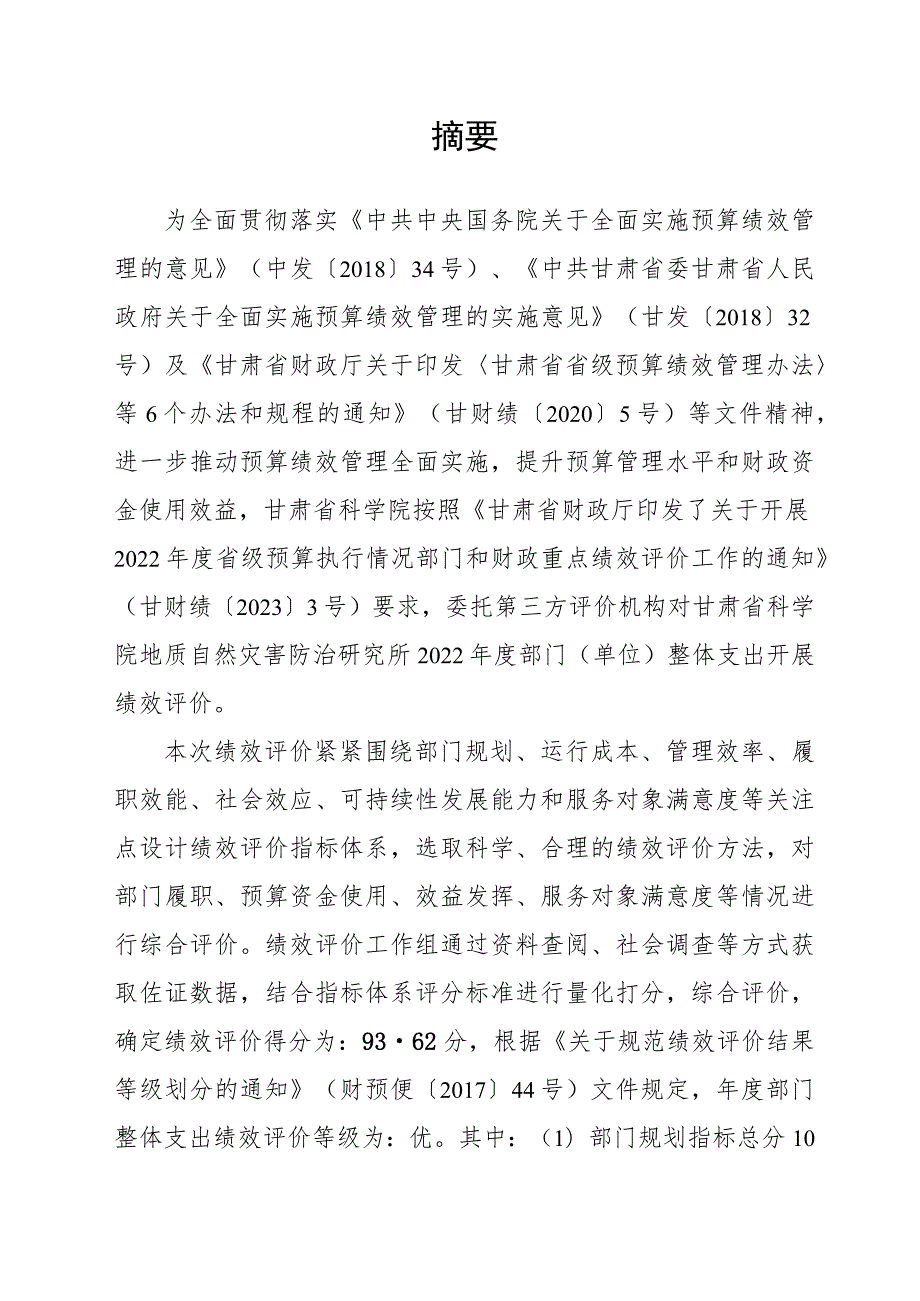 摘要

为全面贯彻落实《中共中央国务院关于全面实施预算绩效管理的意见》（中发〔2018〕34号）、《中共甘肃省委甘肃省人民政府关于全面实施预算绩效管理的实施意见》（甘发〔2018〕32号）及《甘肃省财政厅关于印发〈甘肃省省级预算绩效管理办法〉等6个办法和规程的通知》（甘财绩〔2020〕5号）等文件精神，进一步推动预算绩效管理全面实施，提升预算管理水平和财政资金使用效益，甘肃省科学院按照《甘肃省财政厅印发了关于开展2022年度省级预算执行情况部门和财政重点绩效评价工作的通知》（甘财绩〔2023〕3号）要求，委托第三方评价机构对甘肃省科学院地质自然灾害防治研究所2022年度部门（单位）整体支出开展绩效评价。

本次绩效评价紧紧围绕部门规划、运行成本、管理效率、履职效能、社会效应、可持续性发展能力和服务对象满意度等关注点设计绩效评价指标体系，选取科学、合理的绩效评价方法，对部门履职、预算资金使用、效益发挥、服务对象满意度等情况进行综合评价。绩效评价工作组通过资料查阅、社会调查等方式获取佐证数据，结合指标体系评分标准进行量化打分，综合评价，确定绩效评价得分为：93·62分，根据《关于规范绩效评价结果等级划分的通知》（财预便〔2017〕44号）文件规定，年度部门整体支出绩效评价等级为：优。其中：（1）部门规划指标总分10